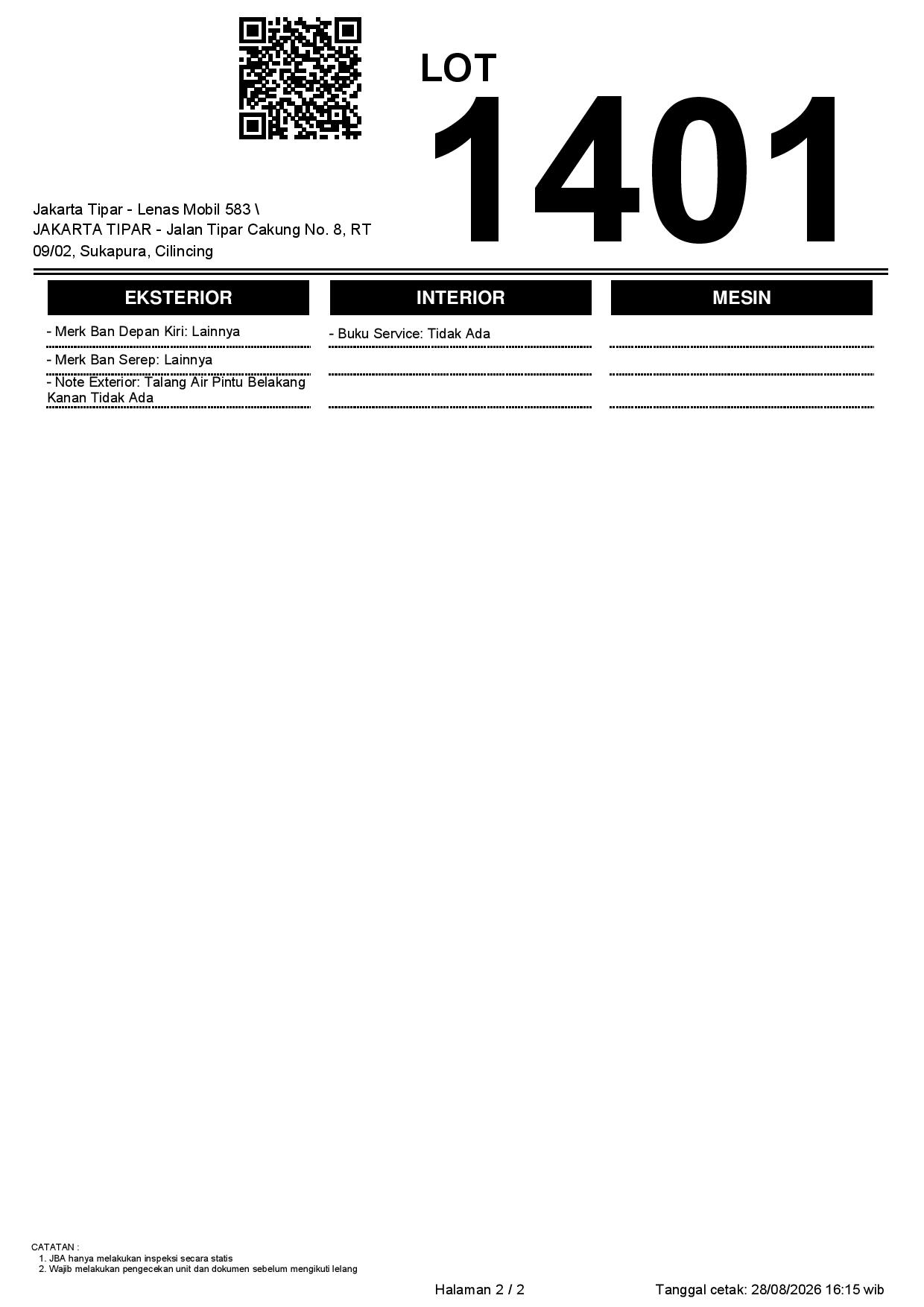 LOT
1401

Jakarta Tipar - Lenas Mobil 583 \
JAKARTA TIPAR - Jalan Tipar Cakung No. 8, RT 09/02, Sukapura, Cilincing

EKSTERIOR

- Merk Ban Depan Kiri: Lainnya

- Merk Ban Serep: Lainnya

- Note Exterior: Talang Air Pintu Belakang Kanan Tidak Ada

INTERIOR

- Buku Service: Tidak Ada

MESIN

CATATAN :
1. JBA hanya melakukan inspeksi secara statis
2. Wajib melakukan pengecekan unit dan dokumen sebelum mengikuti lelang

Halaman 2 / 2

Tanggal cetak: 28/08/2026 16:15 wib